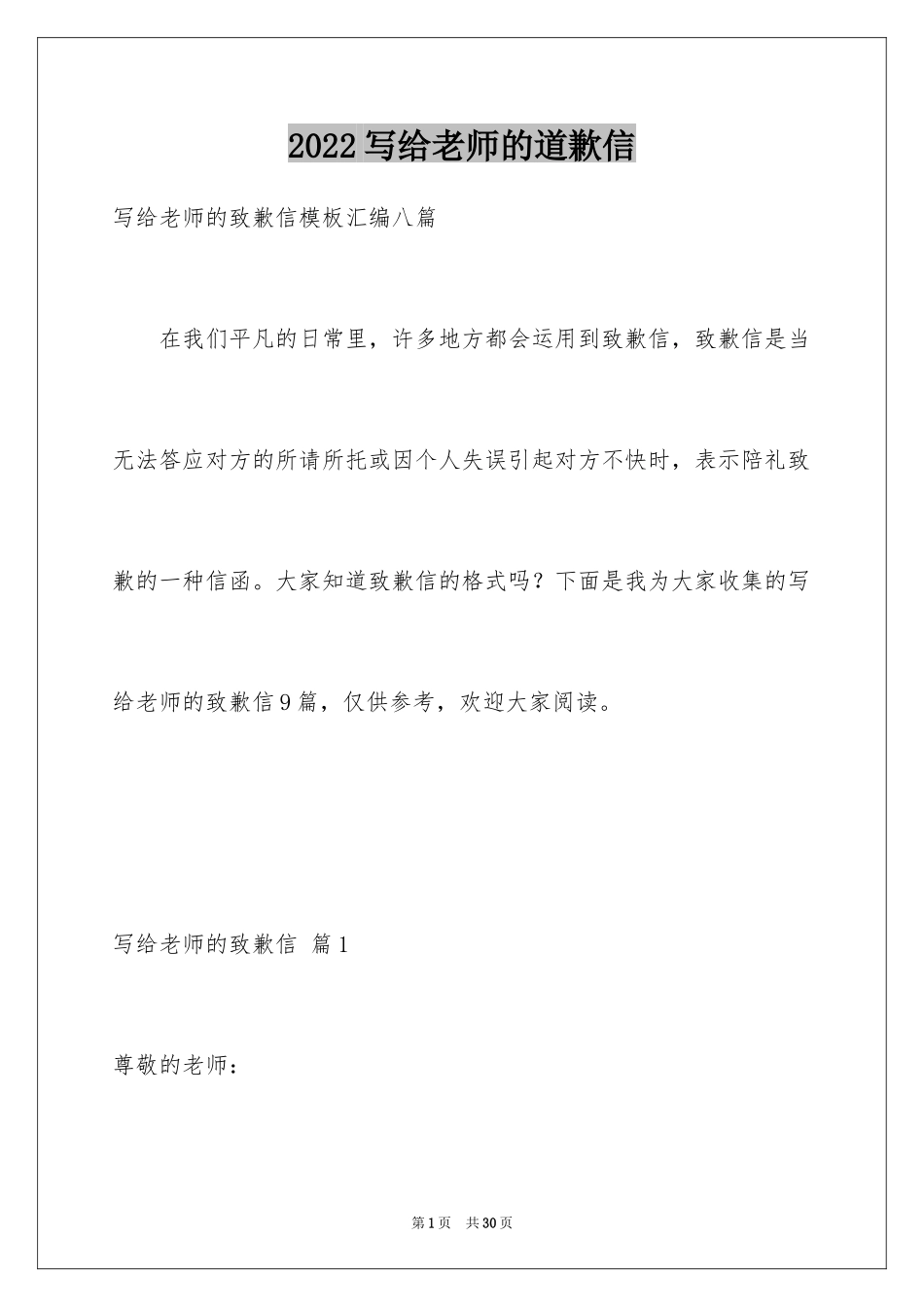 2022写给老师的道歉信

写给老师的致歉信模板汇编八篇

在我们平凡的日常里，许多地方都会运用到致歉信，致歉信是当无法答应对方的所请所托或因个人失误引起对方不快时，表示陪礼致歉的一种信函。大家知道致歉信的格式吗？下面是我为大家收集的写给老师的致歉信9篇，仅供参考，欢迎大家阅读。

写给老师的致歉信 篇1

尊敬的老师：

第1页 共30页